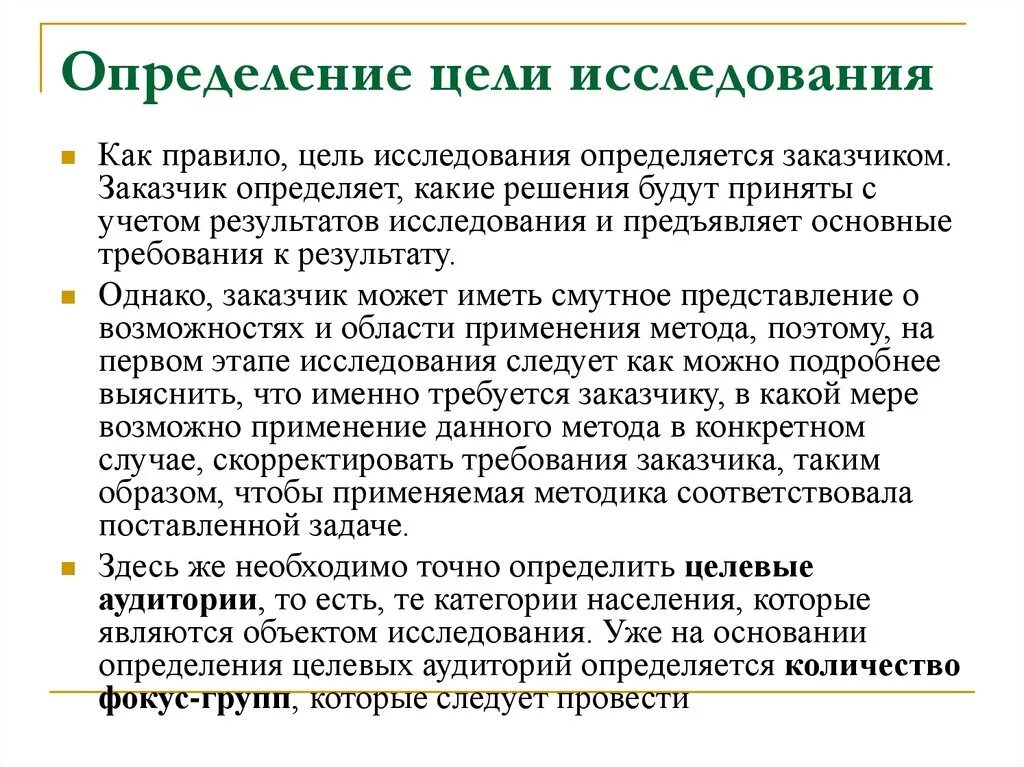 Определение цели исследования

Как правило, цель исследования определяется заказчиком. Заказчик определяет, какие решения будут приняты с учетом результатов исследования и предъявляет основные требования к результату.

Однако, заказчик может иметь смутное представление о возможностях и области применения метода, поэтому, на первом этапе исследования следует как можно подробнее выяснить, что именно требуется заказчику, в какой мере возможно применение данного метода в конкретном случае, скорректировать требования заказчика, таким образом, чтобы применяемая методика соответствовала поставленной задаче.

Здесь же необходимо точно определить целевые аудитории, то есть, те категории населения, которые являются объектом исследования. Уже на основании определения целевых аудиторий определяется количество фокус-групп, которые следует провести